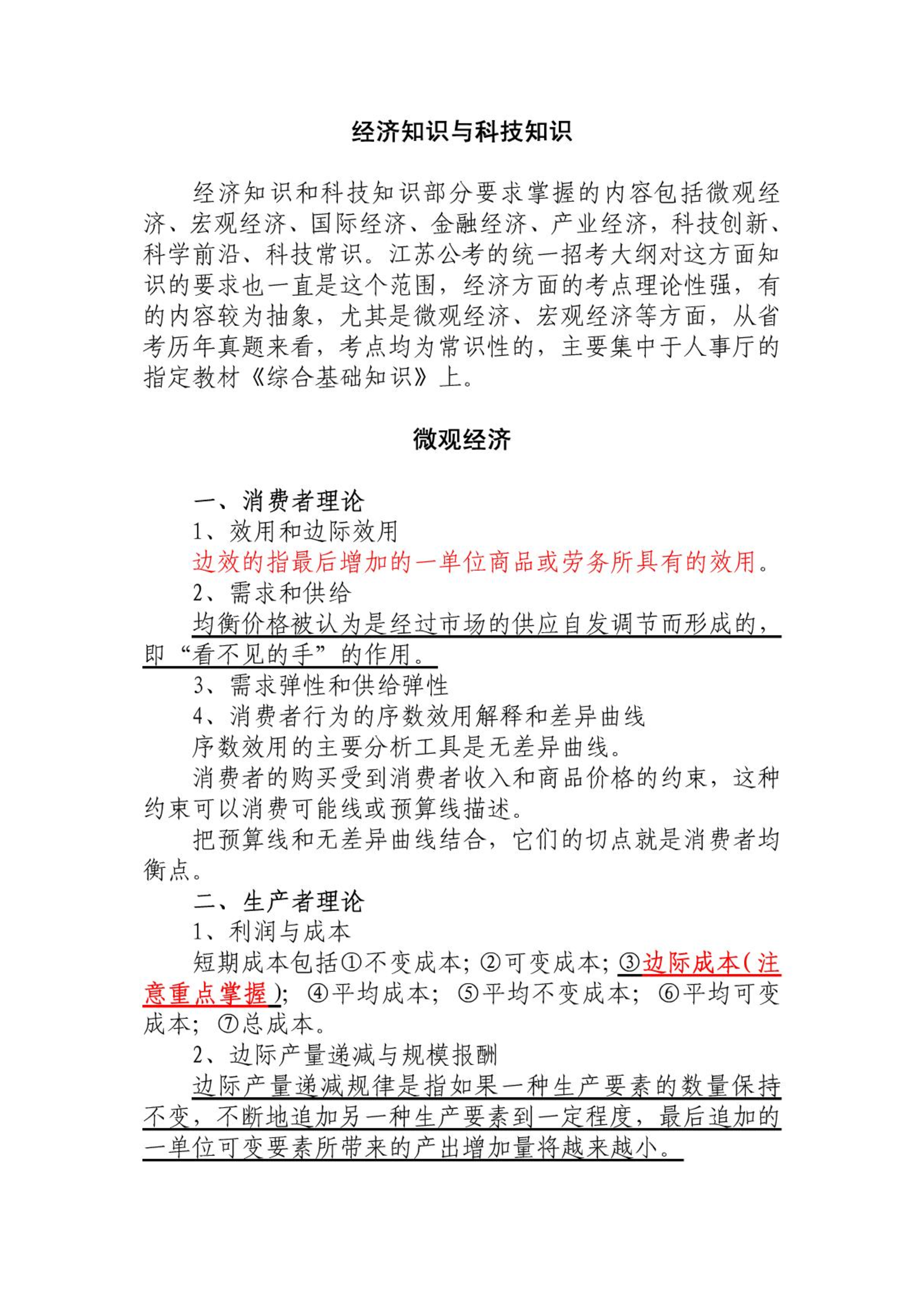 经济知识与科技知识

经济知识和科技知识部分要求掌握的内容包括微观经济、宏观经济、国际经济、金融经济、产业经济，科技创新、科学前沿、科技常识。江苏公考的统一招考大纲对这方面知识的要求也一直是这个范围，经济方面的考点理论性强，有的内容较为抽象，尤其是微观经济、宏观经济等方面，从省考历年真题来看，考点均为常识性的，主要集中于人事厅的指定教材《综合基础知识》上。

微观经济

一、消费者理论

1、效用和边际效用

边效的指最后增加的一单位商品或劳务所具有的效用。

2、需求和供给

均衡价格被认为是经过市场的供应自发调节而形成的，即“看不见的手”的作用。

3、需求弹性和供给弹性

4、消费者行为的序数效用解释和差异曲线

序数效用的主要分析工具是无差异曲线。

消费者的购买受到消费者收入和商品价格的约束，这种约束可以消费可能线或预算线描述。

把预算线和无差异曲线结合，它们的切点就是消费者均衡点。

二、生产者理论

1、利润与成本

短期成本包括①不变成本；②可变成本；③边际成本(注意重点掌握)；④平均成本；⑤平均不变成本；⑥平均可变成本；⑦总成本。

2、边际产量递减与规模报酬

边际产量递减规律是指如果一种生产要素的数量保持不变，不断地追加另一种生产要素到一定程度，最后追加的一单位可变要素所带来的产出增加量将越来越小。